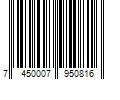 7 450007 950816